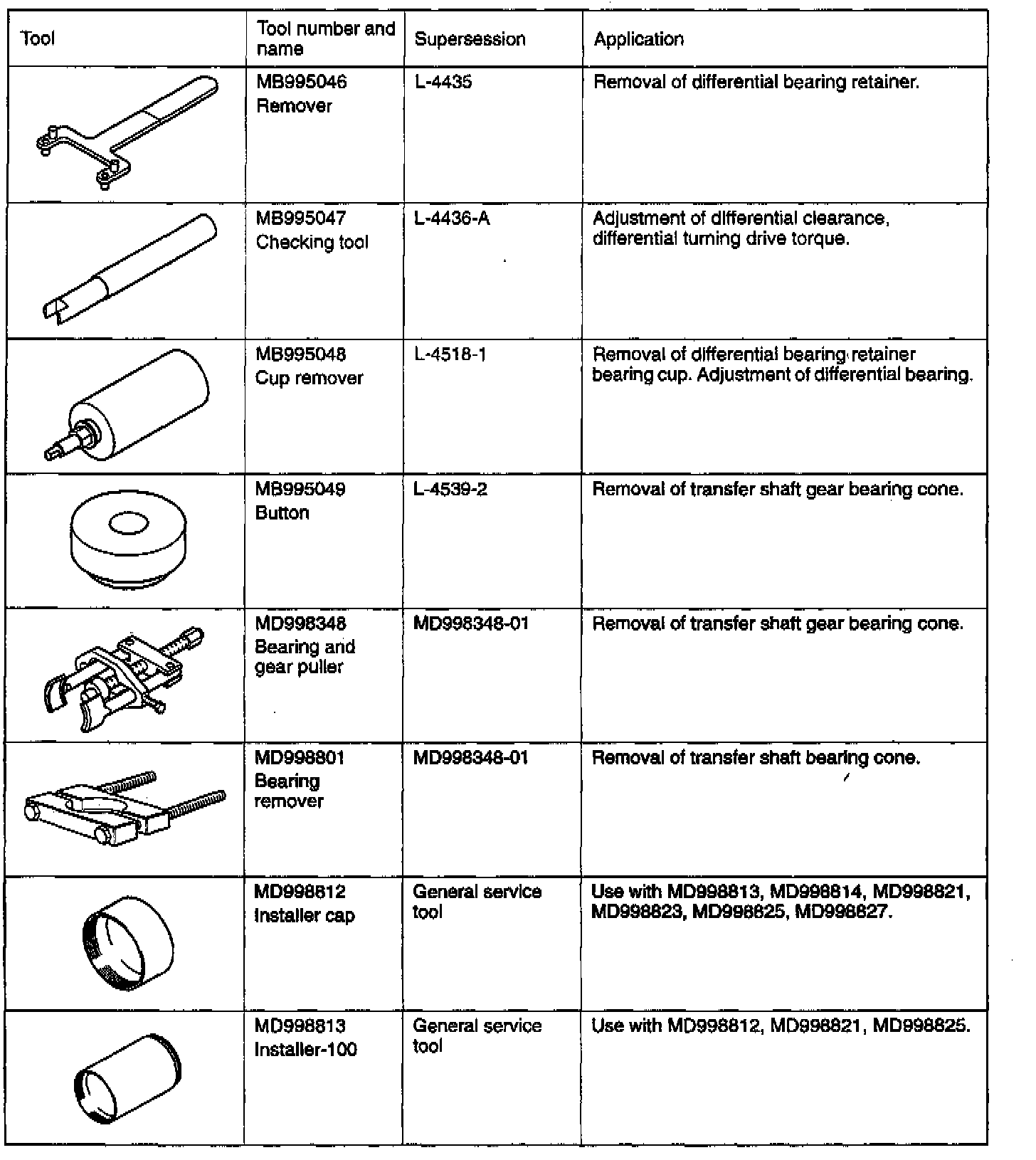 | Tool | Tool number and name | Supersession | Application |
|---|---|---|---|
| | MB995046 Remover | L-4435 | Removal of differential bearing retainer. |
| | MB995047 Checking tool | L-4436-A | Adjustment of differential clearance, differential turning drive torque. |
| | MB995048 Cup remover | L-4518-1 | Removal of differential bearing retainer bearing cup. Adjustment of differential bearing. |
| | MB995049 Button | L-4539-2 | Removal of transfer shaft gear bearing cone. |
| | MD998348 Bearing and gear puller | MD998348-01 | Removal of transfer shaft gear bearing cone. |
| | MD998801 Bearing remover | MD998348-01 | Removal of transfer shaft bearing cone. |
| | MD998812 Installer cap | General service tool | Use with MD998813, MD998814, MD998821, MD998823, MD998825, MD998827. |
| | MD998813 Installer-100 | General service tool | Use with MD998812, MD998821, MD998825. |